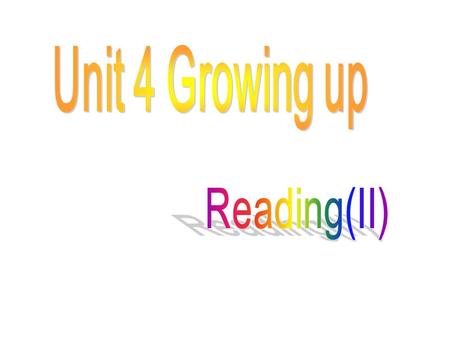 Unit 4 Growing up

Reading(II)